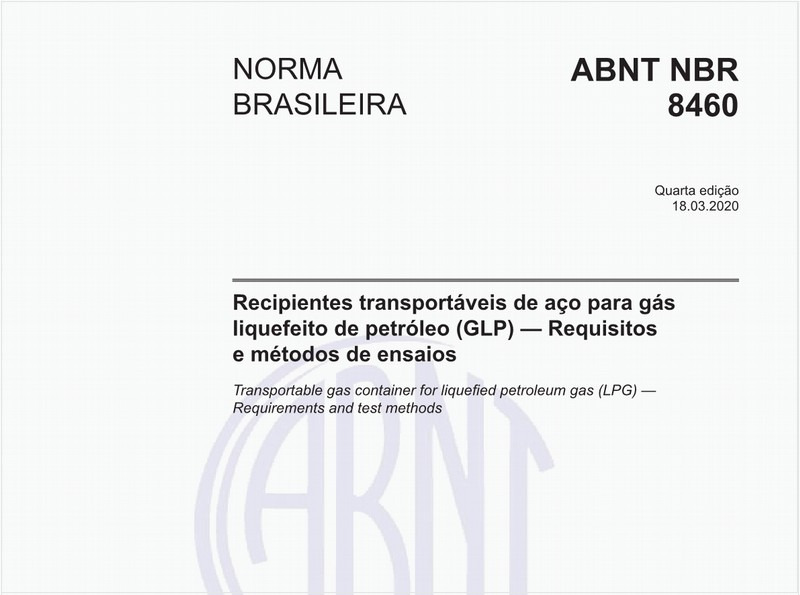 NORMA BRASILEIRA

ABNT NBR 8460

Quarta edição
18.03.2020

Recipientes transportáveis de aço para gás liquefeito de petróleo (GLP) — Requisitos e métodos de ensaios

Transportable gas container for liquefied petroleum gas (LPG) — Requirements and test methods

ABNT